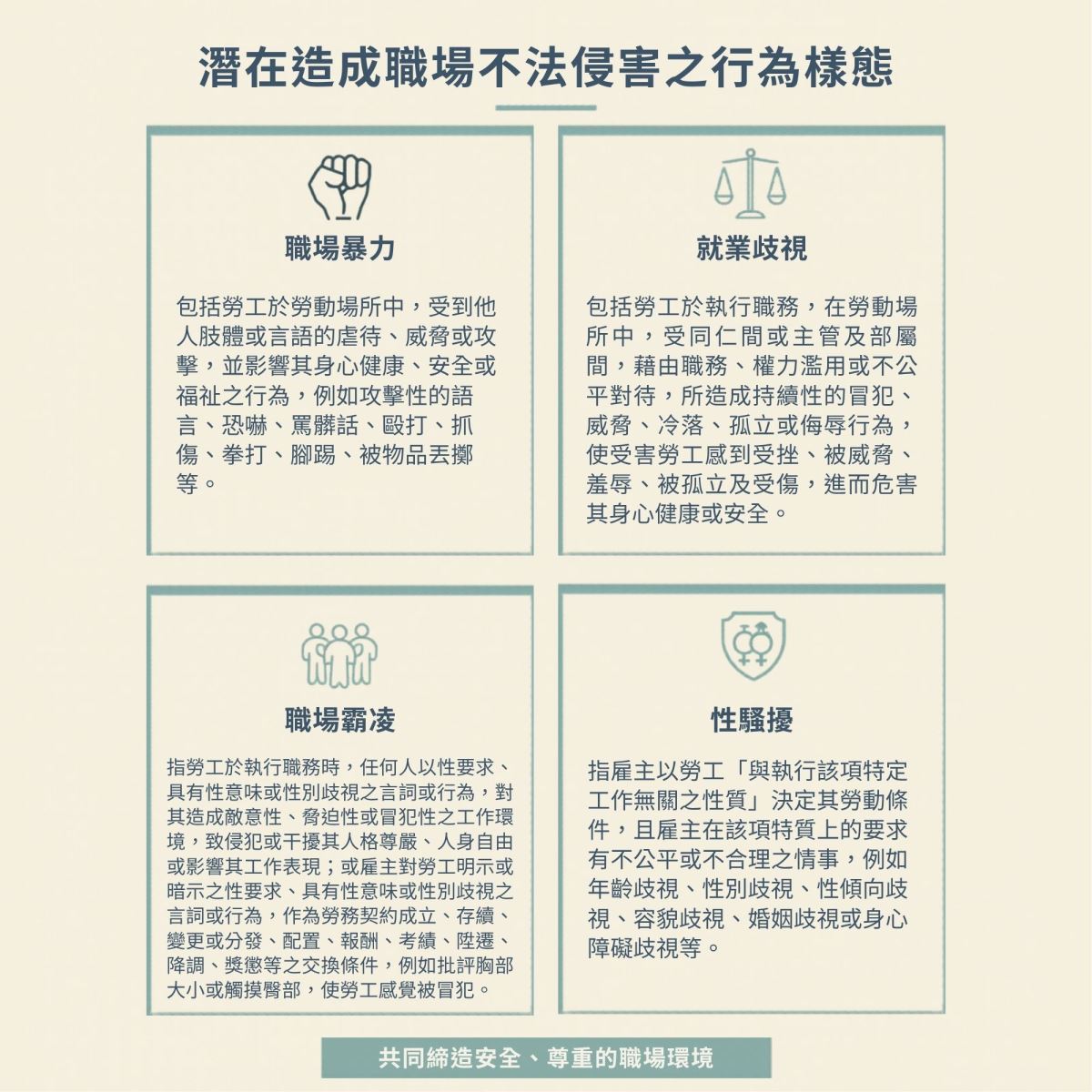 潛在造成職場不法侵害之行為樣態

職場暴力

包括勞工於勞動場所中，受到他人肢體或言語的虐待、威脅或攻擊，並影響其身心健康、安全或福祉之行為，例如攻擊性的語言、恐嚇、罵髒話、毆打、抓傷、拳打、腳踢、被物品丟擲等。

就業歧視

包括勞工於執行職務，在勞動場所中，受同仁間或主管及部屬間，藉由職務、權力濫用或不公平對待，所造成持續性的冒犯、威脅、冷落、孤立或侮辱行為，使受害勞工感到受挫、被威脅、羞辱、被孤立及受傷，進而危害其身心健康或安全。

職場霸凌

指勞工於執行職務時，任何人以性要求、具有性意味或性別歧視之言詞或行為，對其造成敵意性、脅迫性或冒犯性之工作環境，致侵犯或干擾其人格尊嚴、人身自由或影響其工作表現；或雇主對勞工明示或暗示之性要求、具有性意味或性別歧視之言詞或行為，作為勞務契約成立、存續、變更或分發、配置、報酬、考績、陞遷、降調、獎懲等之交換條件，例如批評胸部大小或觸摸臀部，使勞工感覺被冒犯。

性騷擾

指雇主以勞工「與執行該項特定工作無關之性質」決定其勞動條件，且雇主在該項特質上的要求有不公平或不合理之情事，例如年齡歧視、性別歧視、性傾向歧視、容貌歧視、婚姻歧視或身心障礙歧視等。

共同締造安全、尊重的職場環境